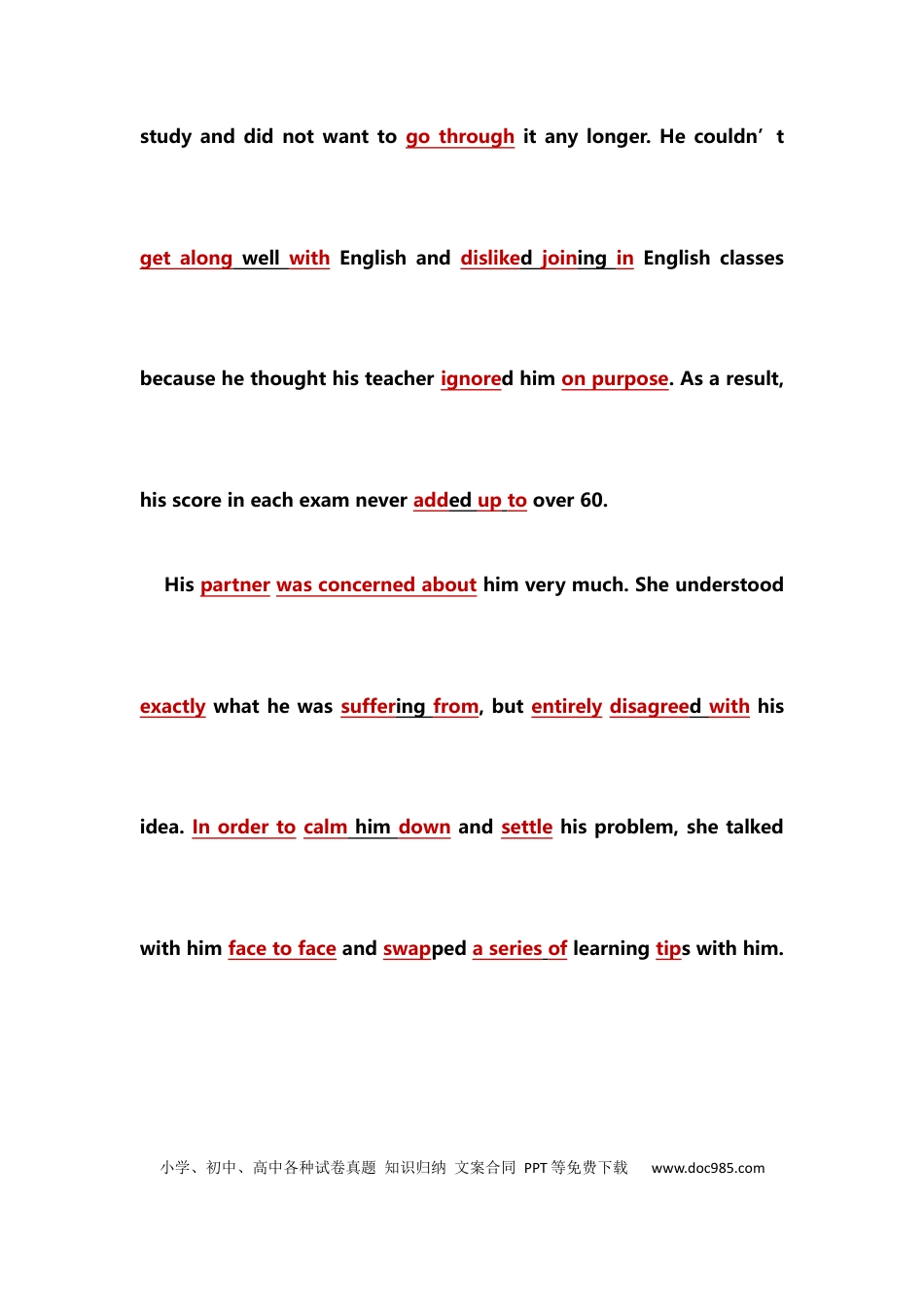 study and did not want to go through it any longer. He couldn't get along well with English and disliked joining in English classes because he thought his teacher ignored him on purpose. As a result, his score in each exam never added up to over 60.

His partner was concerned about him very much. She understood exactly what he was suffering from, but entirely disagreed with his idea. In order to calm him down and settle his problem, she talked with him face to face and swapped a series of learning tips with him.

小学、初中、高中各种试卷真题 知识归纳 文案合同 PPT等免费下载 www.doc985.com